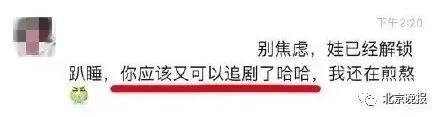 下午2:20

别焦虑，娃已经解锁趴睡，你应该又可以追剧了哈哈，我还在煎熬

北京晚报